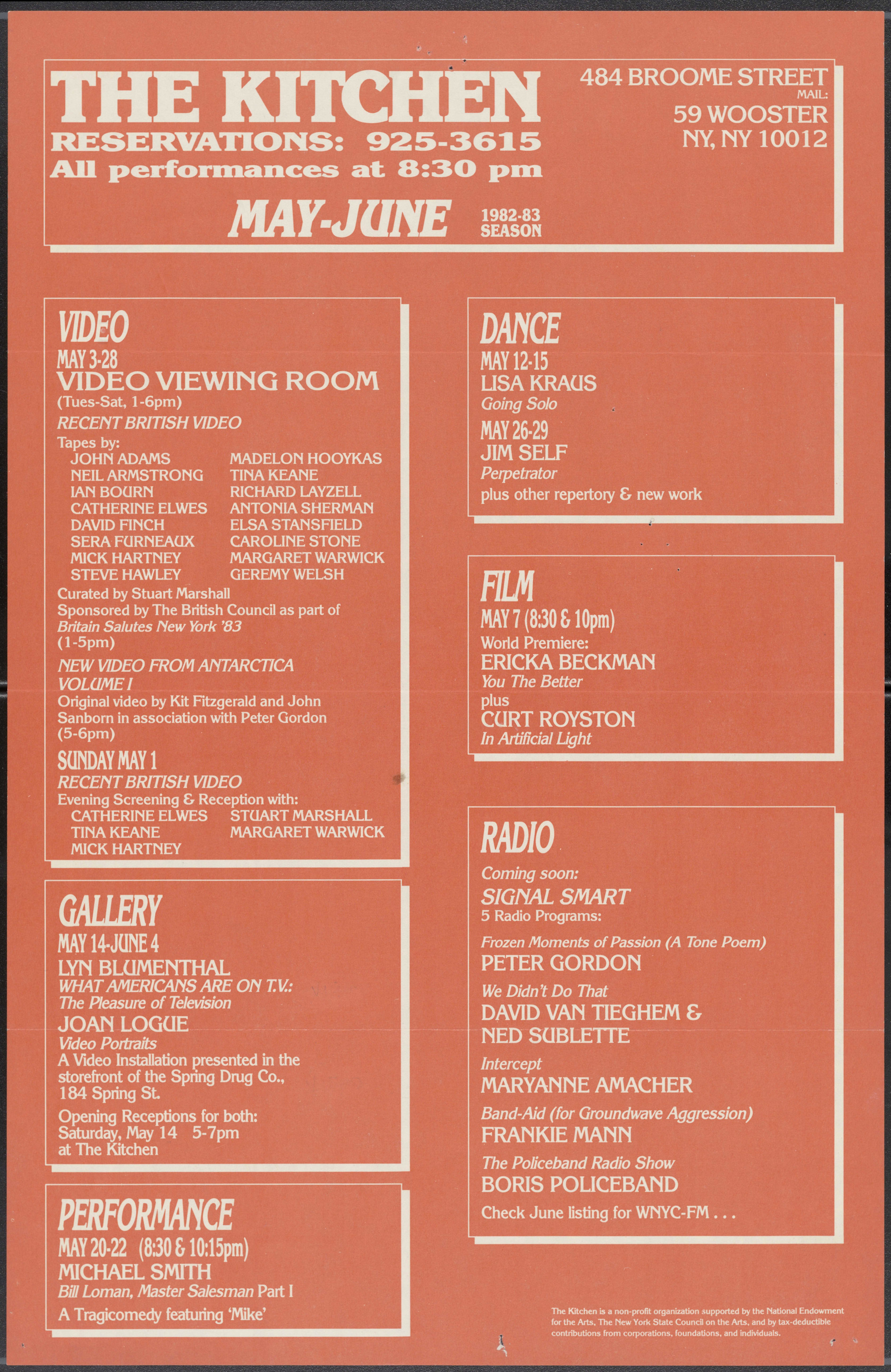 THE KITCHEN
RESERVATIONS: 925-3615
All performances at 8:30 pm
MAY-JUNE 1982-83 SEASON

484 BROOME STREET
MAIL:
59 WOOSTER
NY, NY 10012

VIDEO
MAY 3-28
VIDEO VIEWING ROOM
(Tues-Sat, 1-6pm)
RECENT BRITISH VIDEO
Tapes by:
JOHN ADAMS
NEIL ARMSTRONG
IAN BOURN
CATHERINE ELWES
DAVID FINCH
SERA FURNEAUX
MICK HARTNEY
STEVE HAWLEY
MADELON HOOYKAS
TINA KEANE
RICHARD LAYZELL
ANTONIA SHERMAN
ELSA STANSFIELD
CAROLINE STONE
MARGARET WARWICK
GEREMY WELSH
Curated by Stuart Marshall
Sponsored by The British Council as part of Britain Salutes New York '83
(1-5pm)
NEW VIDEO FROM ANTARCTICA VOLUME I
Original video by Kit Fitzgerald and John Sanborn in association with Peter Gordon
(5-6pm)
SUNDAY MAY 1
RECENT BRITISH VIDEO
Evening Screening & Reception with:
CATHERINE ELWES
TINA KEANE
MICK HARTNEY
STUART MARSHALL
MARGARET WARWICK

GALLERY
MAY 14-JUNE 4
LYN BLUMENTHAL
WHAT AMERICANS ARE ON T.V.:
The Pleasure of Television
JOAN LOGUE
Video Portraits
A Video Installation presented in the storefront of the Spring Drug Co., 184 Spring St.
Opening Receptions for both:
Saturday, May 14 5-7pm
at The Kitchen

PERFORMANCE
MAY 20-22 (8:30 & 10:15pm)
MICHAEL SMITH
Bill Loman, Master Salesman Part I
A Tragicomedy featuring 'Mike'

DANCE
MAY 12-15
LISA KRAUS
Going Solo
MAY 26-29
JIM SELF
Perpetrator
plus other repertory & new work

FILM
MAY 7 (8:30 & 10pm)
World Premiere:
ERICKA BECKMAN
You The Better
plus
CURT ROYSTON
In Artificial Light

RADIO
Coming soon:
SIGNAL SMART
5 Radio Programs:
Frozen Moments of Passion (A Tone Poem)
PETER GORDON
We Didn't Do That
DAVID VAN TIEGHEM & NED SUBLETTE
Intercept
MARYANNE AMACHER
Band-Aid (for Groundwave Aggression)
FRANKIE MANN
The Policeband Radio Show
BORIS POLICEBAND
Check June listing for WNYC-FM . . .

The Kitchen is a non-profit organization supported by the National Endowment for the Arts, The New York State Council on the Arts, and by tax-deductible contributions from corporations, foundations, and individuals.